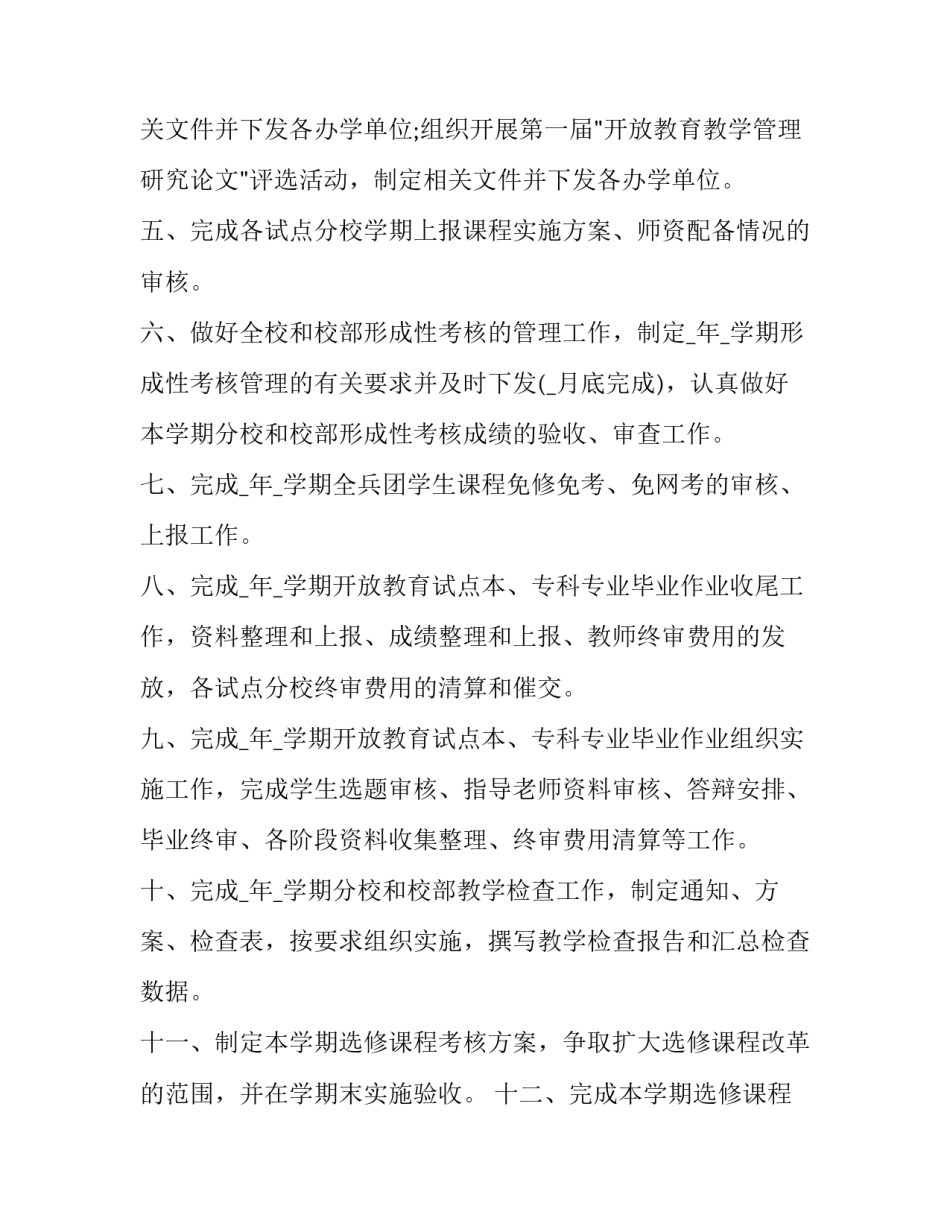 关文件并下发各办学单位;组织开展第一届"开放教育教学管理研究论文"评选活动，制定相关文件并下发各办学单位。

五、完成各试点分校学期上报课程实施方案、师资配备情况的审核。

六、做好全校和校部形成性考核的管理工作，制定_年_学期形成性考核管理的有关要求并及时下发(_月底完成)，认真做好本学期分校和校部形成性考核成绩的验收、审查工作。

七、完成_年_学期全兵团学生课程免修免考、免网考的审核、上报工作。

八、完成_年_学期开放教育试点本、专科专业毕业作业收尾工作，资料整理和上报、成绩整理和上报、教师终审费用的发放，各试点分校终审费用的清算和催交。

九、完成_年_学期开放教育试点本、专科专业毕业作业组织实施工作，完成学生选题审核、指导老师资料审核、答辩安排、毕业终审、各阶段资料收集整理、终审费用清算等工作。

十、完成_年_学期分校和校部教学检查工作，制定通知、方案、检查表，按要求组织实施，撰写教学检查报告和汇总检查数据。

十一、制定本学期选修课程考核方案，争取扩大选修课程改革的范围，并在学期末实施验收。 十二、完成本学期选修课程